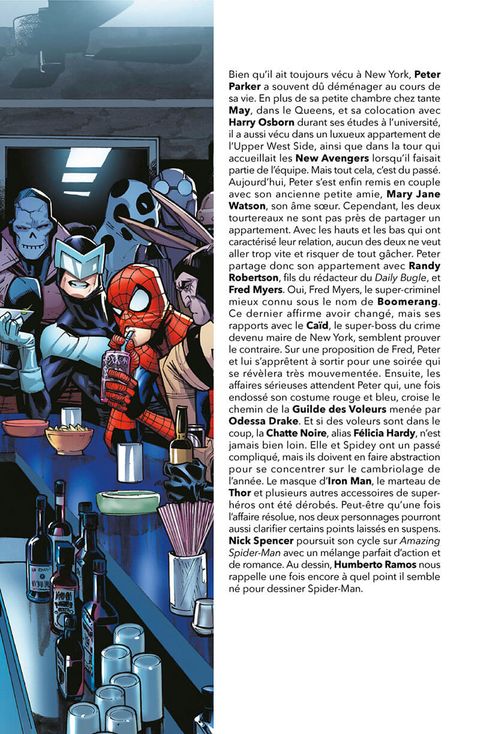 Bien qu'il ait toujours vécu à New York, Peter Parker a souvent dû déménager au cours de sa vie. En plus de sa petite chambre chez tante May, dans le Queens, et sa colocation avec Harry Osborn durant ses études à l'université, il a aussi vécu dans un luxueux appartement de l'Upper West Side, ainsi que dans la tour qui accueillait les New Avengers lorsqu'il faisait partie de l'équipe. Mais tout cela, c'est du passé. Aujourd'hui, Peter s'est enfin remis en couple avec son ancienne petite amie, Mary Jane Watson, son âme sœur. Cependant, les deux tourtereaux ne sont pas près de partager un appartement. Avec les hauts et les bas qui ont caractérisé leur relation, aucun des deux ne veut aller trop vite et risquer de tout gâcher. Peter partage donc son appartement avec Randy Robertson, fils du rédacteur du Daily Bugle, et Fred Myers. Oui, Fred Myers, le super-criminel mieux connu sous le nom de Boomerang. Ce dernier affirme avoir changé, mais ses rapports avec le Caïd, le super-boss du crime devenu maire de New York, semblent prouver le contraire. Sur une proposition de Fred, Peter et lui s'apprêtent à sortir pour une soirée qui se révèlera très mouvementée. Ensuite, les affaires sérieuses attendent Peter qui, une fois endossé son costume rouge et bleu, croise le chemin de la Guilde des Voleurs menée par Odessa Drake. Et si des voleurs sont dans le coup, la Chatte Noire, alias Félicia Hardy, n'est jamais bien loin. Elle et Spidey ont un passé compliqué, mais ils doivent en faire abstraction pour se concentrer sur le cambriolage de l'année. Le masque d'Iron Man, le marteau de Thor et plusieurs autres accessoires de super-héros ont été dérobés. Peut-être qu'une fois l'affaire résolue, nos deux personnages pourront aussi clarifier certains points laissés en suspens. Nick Spencer poursuit son cycle sur Amazing Spider-Man avec un mélange parfait d'action et de romance. Au dessin, Humberto Ramos nous rappelle une fois encore à quel point il semble né pour dessiner Spider-Man.